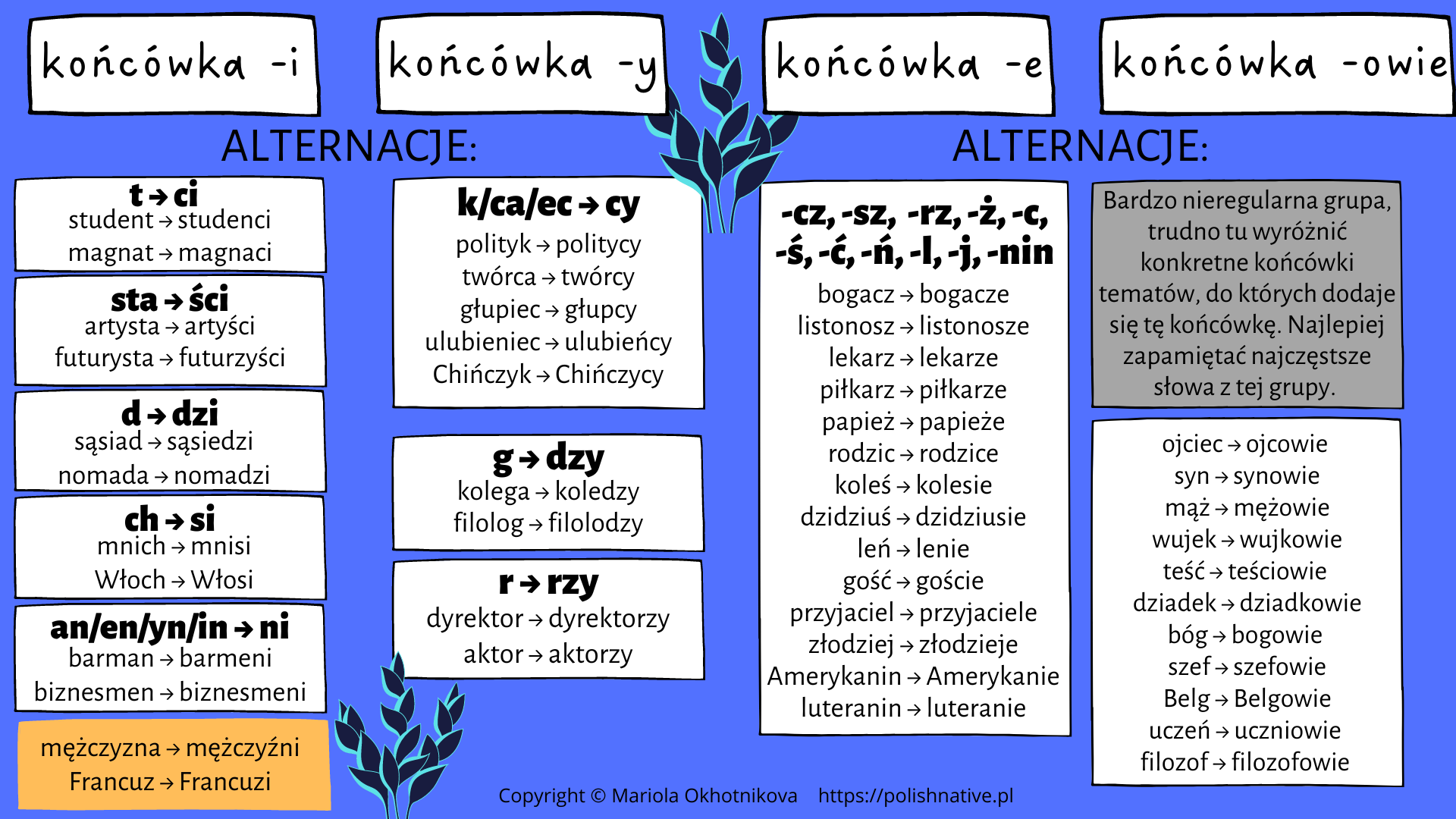 końcówka -i

końcówka -y

końcówka -e

końcówka -owie

ALTERNACJE:

ALTERNACJE:

t → ci
student → studenci
magnat → magnaci

sta → ści
artysta → artyści
futurysta → futurzyści

d → dzi
sąsiad → sąsiedzi
nomada → nomadzi

ch → si
mnich → mnisi
Włoch → Włosi

an/en/yn/in → ni
barman → barmeni
biznesmen → biznesmeni

mężczyzna → mężczyźni
Francuz → Francuzi

k/ca/ec → cy
polityk → politycy
twórca → twórcy
głupiec → głupcy
ulubieniec → ulubieńcy
Chińczyk → Chińczycy

g → dzy
kolega → koledzy
filolog → filolodzy

r → rzy
dyrektor → dyrektorzy
aktor → aktorzy

-cz, -sz, -rz, -ż, -c, -ś, -ć, -ń, -l, -j, -nin
bogacz → bogacze
listonosz → listonosze
lekarz → lekarze
piłkarz → piłkarze
papież → papieże
rodzic → rodzice
koleś → kolesie
dzidziuś → dzidziusie
leń → lenie
gość → goście
przyjaciel → przyjaciele
złodziej → złodzieje
Amerykanin → Amerykanie
luteranin → luteranie

Bardzo nieregularna grupa, trudno tu wyróżnić konkretne końcówki tematów, do których dodaje się tę końcówkę. Najlepiej zapamiętać najczęstsze słowa z tej grupy.

ojciec → ojcowie
syn → synowie
mąż → mężowie
wujek → wujkowie
teść → teściowie
dziadek → dziadkowie
bóg → bogowie
szef → szefowie
Belg → Belgowie
uczeń → uczniowie
filozof → filozofowie

Copyright © Mariola Okhotnikova https://polishnative.pl